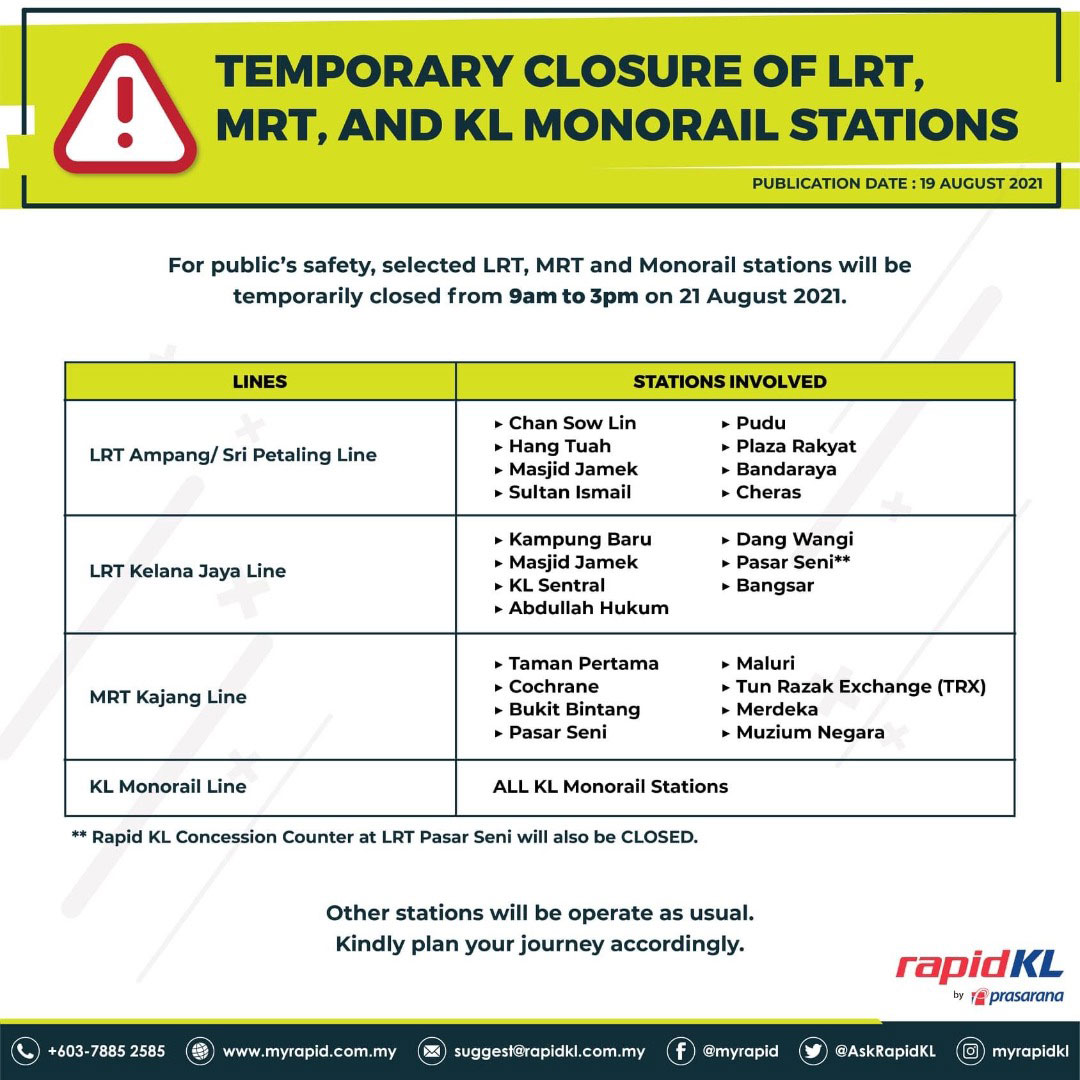 TEMPORARY CLOSURE OF LRT, MRT, AND KL MONORAIL STATIONS

PUBLICATION DATE : 19 AUGUST 2021

For public's safety, selected LRT, MRT and Monorail stations will be temporarily closed from 9am to 3pm on 21 August 2021.

| LINES | STATIONS INVOLVED |
|---|---|
| LRT Ampang/ Sri Petaling Line | ▸ Chan Sow Lin ▸ Hang Tuah ▸ Masjid Jamek ▸ Sultan Ismail ▸ Pudu ▸ Plaza Rakyat ▸ Bandaraya ▸ Cheras |
| LRT Kelana Jaya Line | ▸ Kampung Baru ▸ Masjid Jamek ▸ KL Sentral ▸ Abdullah Hukum ▸ Dang Wangi ▸ Pasar Seni** ▸ Bangsar |
| MRT Kajang Line | ▸ Taman Pertama ▸ Cochrane ▸ Bukit Bintang ▸ Pasar Seni ▸ Maluri ▸ Tun Razak Exchange (TRX) ▸ Merdeka ▸ Muzium Negara |
| KL Monorail Line | ALL KL Monorail Stations |

** Rapid KL Concession Counter at LRT Pasar Seni will also be CLOSED.

Other stations will be operate as usual.
Kindly plan your journey accordingly.

rapidKL by prasarana

+603-7885 2585 www.myrapid.com.my suggest@rapidkl.com.my @myrapid @AskRapidKL myrapidkl